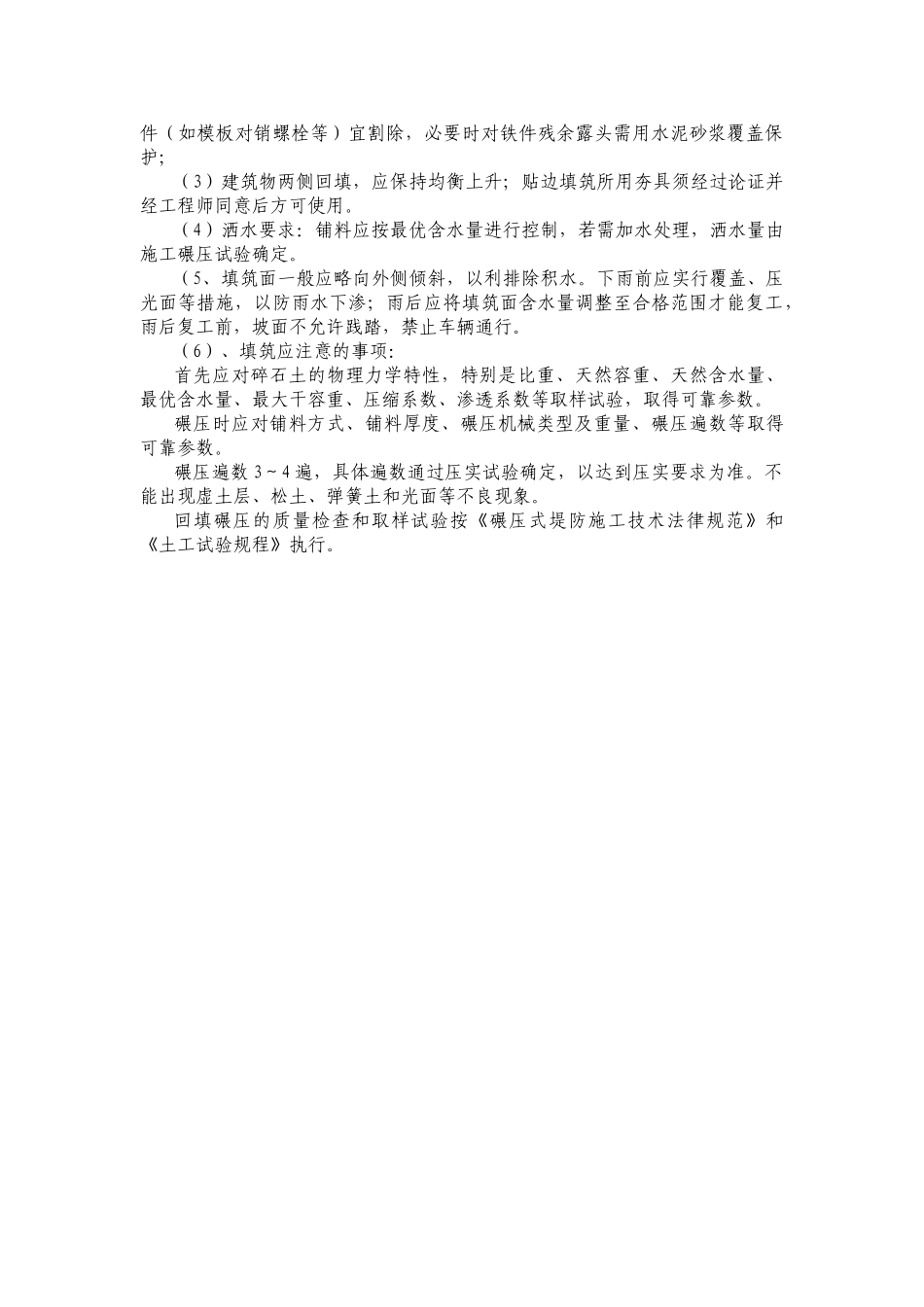 件（如模板对销螺栓等）宜割除，必要时对铁件残余露头需用水泥砂浆覆盖保护；

（3）建筑物两侧回填，应保持均衡上升；贴边填筑所用夯具须经过论证并经工程师同意后方可使用。

（4）洒水要求：铺料应按最优含水量进行控制，若需加水处理，洒水量由施工碾压试验确定。

（5、填筑面一般应略向外侧倾斜，以利排除积水。下雨前应实行覆盖、压光面等措施，以防雨水下渗；雨后应将填筑面含水量调整至合格范围才能复工，雨后复工前，坡面不允许践踏，禁止车辆通行。

（6）、填筑应注意的事项：

首先应对碎石土的物理力学特性，特别是比重、天然容重、天然含水量、最优含水量、最大干容重、压缩系数、渗透系数等取样试验，取得可靠参数。

碾压时应对铺料方式、铺料厚度、碾压机械类型及重量、碾压遍数等取得可靠参数。

碾压遍数 3～4 遍，具体遍数通过压实试验确定，以达到压实要求为准。不能出现虚土层、松土、弹簧土和光面等不良现象。

回填碾压的质量检查和取样试验按《碾压式堤防施工技术法律规范》和《土工试验规程》执行。